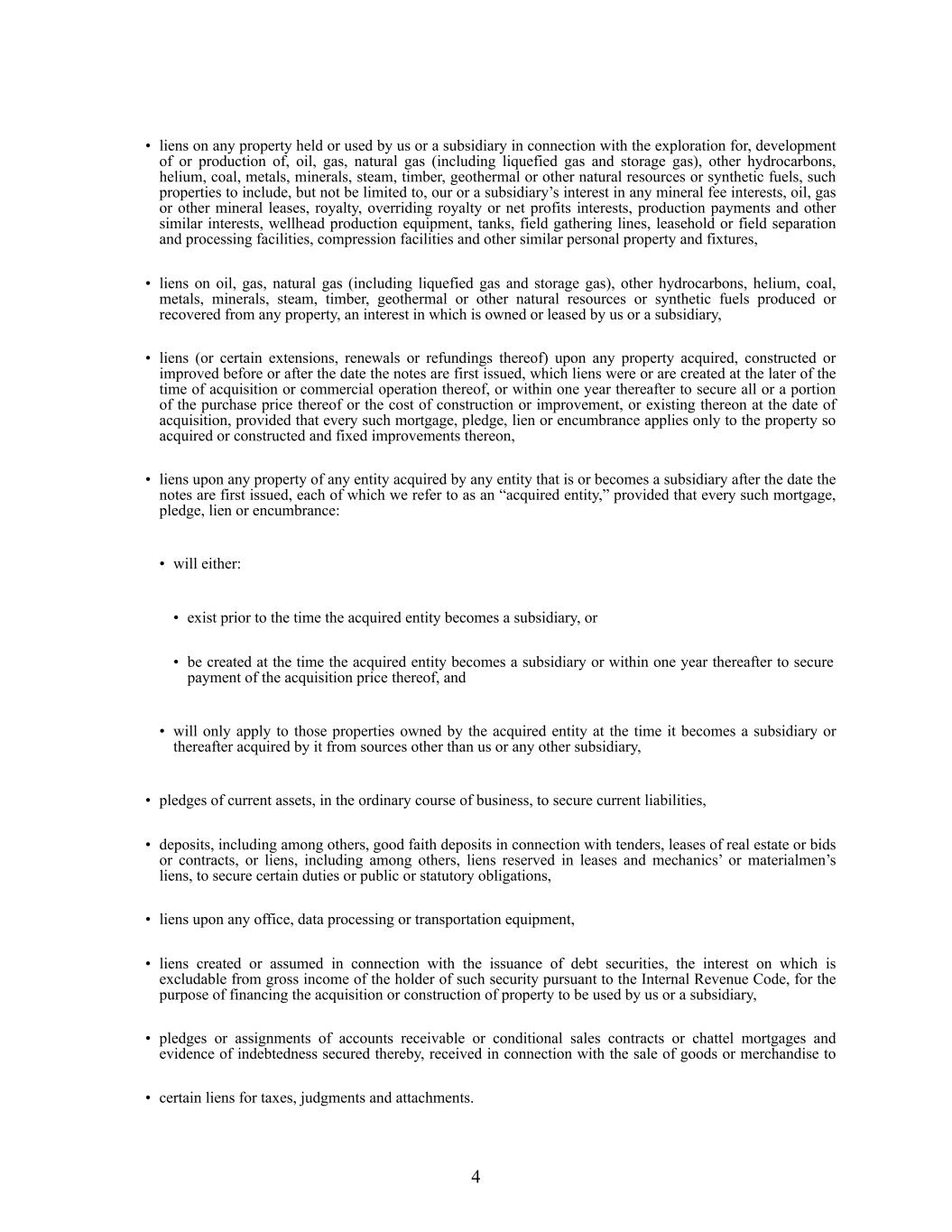 • liens on any property held or used by us or a subsidiary in connection with the exploration for, development of or production of, oil, gas, natural gas (including liquefied gas and storage gas), other hydrocarbons, helium, coal, metals, minerals, steam, timber, geothermal or other natural resources or synthetic fuels, such properties to include, but not be limited to, our or a subsidiary's interest in any mineral fee interests, oil, gas or other mineral leases, royalty, overriding royalty or net profits interests, production payments and other similar interests, wellhead production equipment, tanks, field gathering lines, leasehold or field separation and processing facilities, compression facilities and other similar personal property and fixtures,

• liens on oil, gas, natural gas (including liquefied gas and storage gas), other hydrocarbons, helium, coal, metals, minerals, steam, timber, geothermal or other natural resources or synthetic fuels produced or recovered from any property, an interest in which is owned or leased by us or a subsidiary,

• liens (or certain extensions, renewals or refundings thereof) upon any property acquired, constructed or improved before or after the date the notes are first issued, which liens were or are created at the later of the time of acquisition or commercial operation thereof, or within one year thereafter to secure all or a portion of the purchase price thereof or the cost of construction or improvement, or existing thereon at the date of acquisition, provided that every such mortgage, pledge, lien or encumbrance applies only to the property so acquired or constructed and fixed improvements thereon,

• liens upon any property of any entity acquired by any entity that is or becomes a subsidiary after the date the notes are first issued, each of which we refer to as an "acquired entity," provided that every such mortgage, pledge, lien or encumbrance:

• will either:

• exist prior to the time the acquired entity becomes a subsidiary, or

• be created at the time the acquired entity becomes a subsidiary or within one year thereafter to secure payment of the acquisition price thereof, and

• will only apply to those properties owned by the acquired entity at the time it becomes a subsidiary or thereafter acquired by it from sources other than us or any other subsidiary,

• pledges of current assets, in the ordinary course of business, to secure current liabilities,

• deposits, including among others, good faith deposits in connection with tenders, leases of real estate or bids or contracts, or liens, including among others, liens reserved in leases and mechanics' or materialmen's liens, to secure certain duties or public or statutory obligations,

• liens upon any office, data processing or transportation equipment,

• liens created or assumed in connection with the issuance of debt securities, the interest on which is excludable from gross income of the holder of such security pursuant to the Internal Revenue Code, for the purpose of financing the acquisition or construction of property to be used by us or a subsidiary,

• pledges or assignments of accounts receivable or conditional sales contracts or chattel mortgages and evidence of indebtedness secured thereby, received in connection with the sale of goods or merchandise to

• certain liens for taxes, judgments and attachments.

4